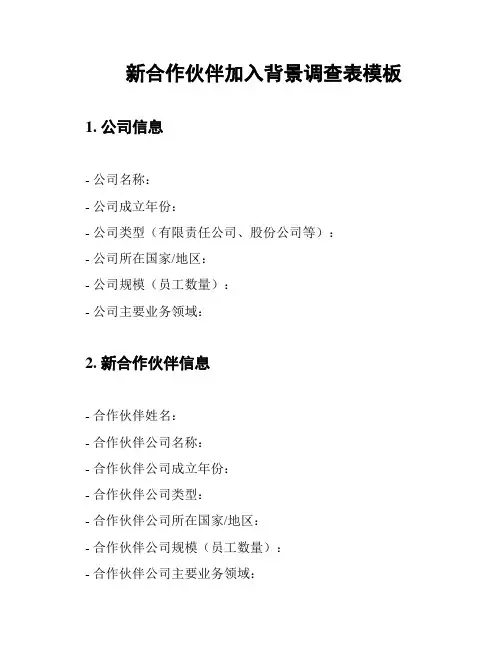 新合作伙伴加入背景调查表模板

1. 公司信息

- 公司名称：

- 公司成立年份：

- 公司类型（有限责任公司、股份公司等）：

- 公司所在国家/地区：

- 公司规模（员工数量）：

- 公司主要业务领域：

2. 新合作伙伴信息

- 合作伙伴姓名：

- 合作伙伴公司名称：

- 合作伙伴公司成立年份：

- 合作伙伴公司类型：

- 合作伙伴公司所在国家/地区：

- 合作伙伴公司规模（员工数量）：

- 合作伙伴公司主要业务领域：